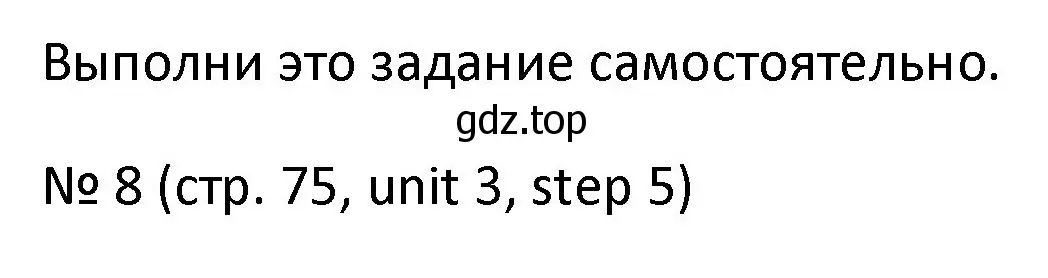 Выполни это задание самостоятельно.

gdz.top

№ 8 (стр. 75, unit 3, step 5)